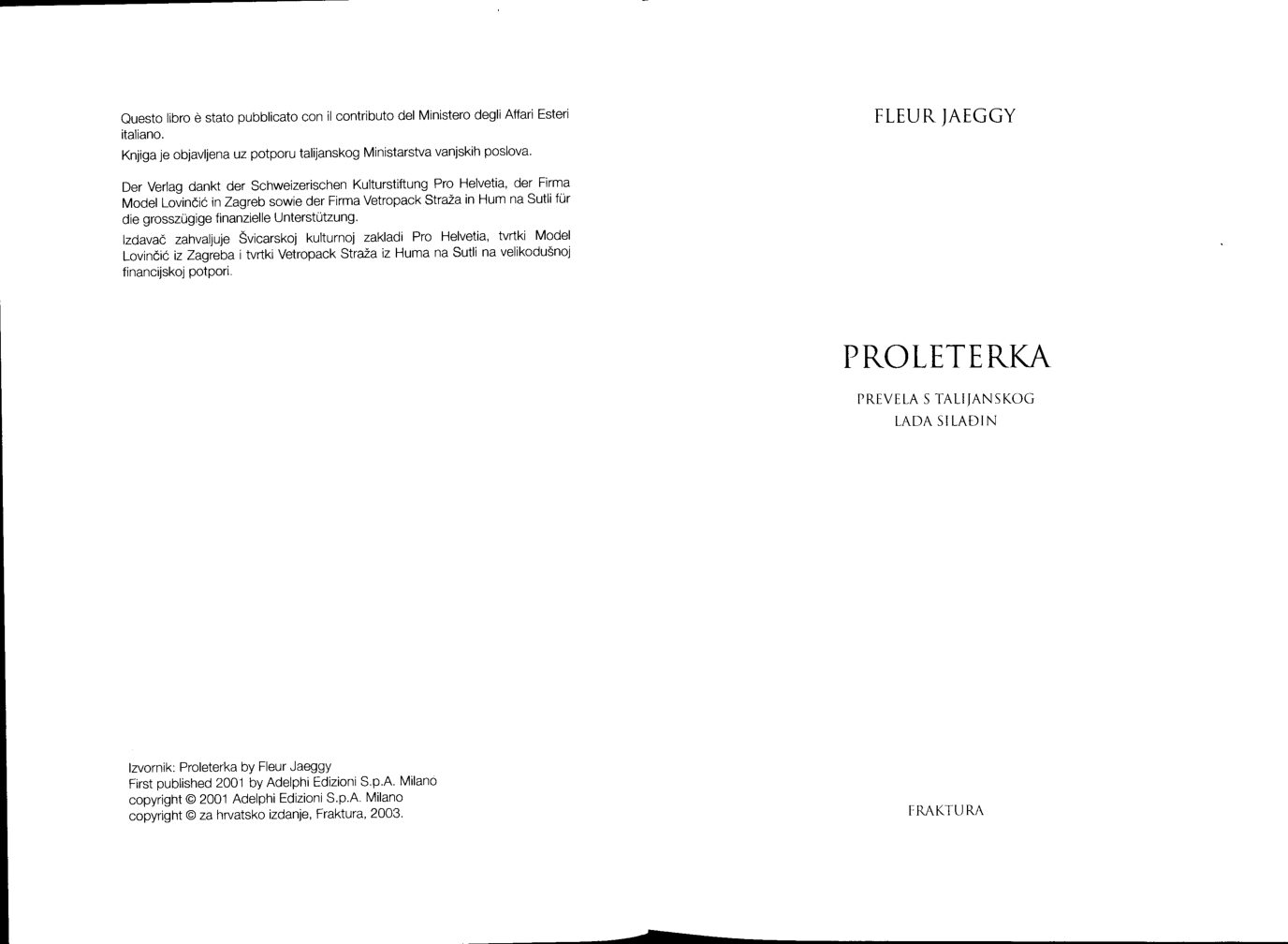 Questo libro è stato pubblicato con il contributo del Ministero degli Affari Esteri italiano.

Knjiga je objavljena uz potporu talijanskog Ministarstva vanjskih poslova.

Der Verlag dankt der Schweizerischen Kulturstiftung Pro Helvetia, der Firma Model Lovinčić in Zagreb sowie der Firma Vetropack Straža in Hum na Sutli für die grosszügige finanzielle Unterstützung.

Izdavač zahvaljuje Švicarskoj kulturnoj zakladi Pro Helvetia, tvrtki Model Lovinčić iz Zagreba i tvrtki Vetropack Straža iz Huma na Sutli na velikodušnoj financijskoj potpori.

Izvornik: Proleterka by Fleur Jaeggy
First published 2001 by Adelphi Edizioni S.p.A. Milano
copyright © 2001 Adelphi Edizioni S.p.A. Milano
copyright © za hrvatsko izdanje, Fraktura, 2003.

FLEUR JAEGGY

PROLETERKA

PREVELA S TALIJANSKOG
LADA SILAĐIN

FRAKTURA